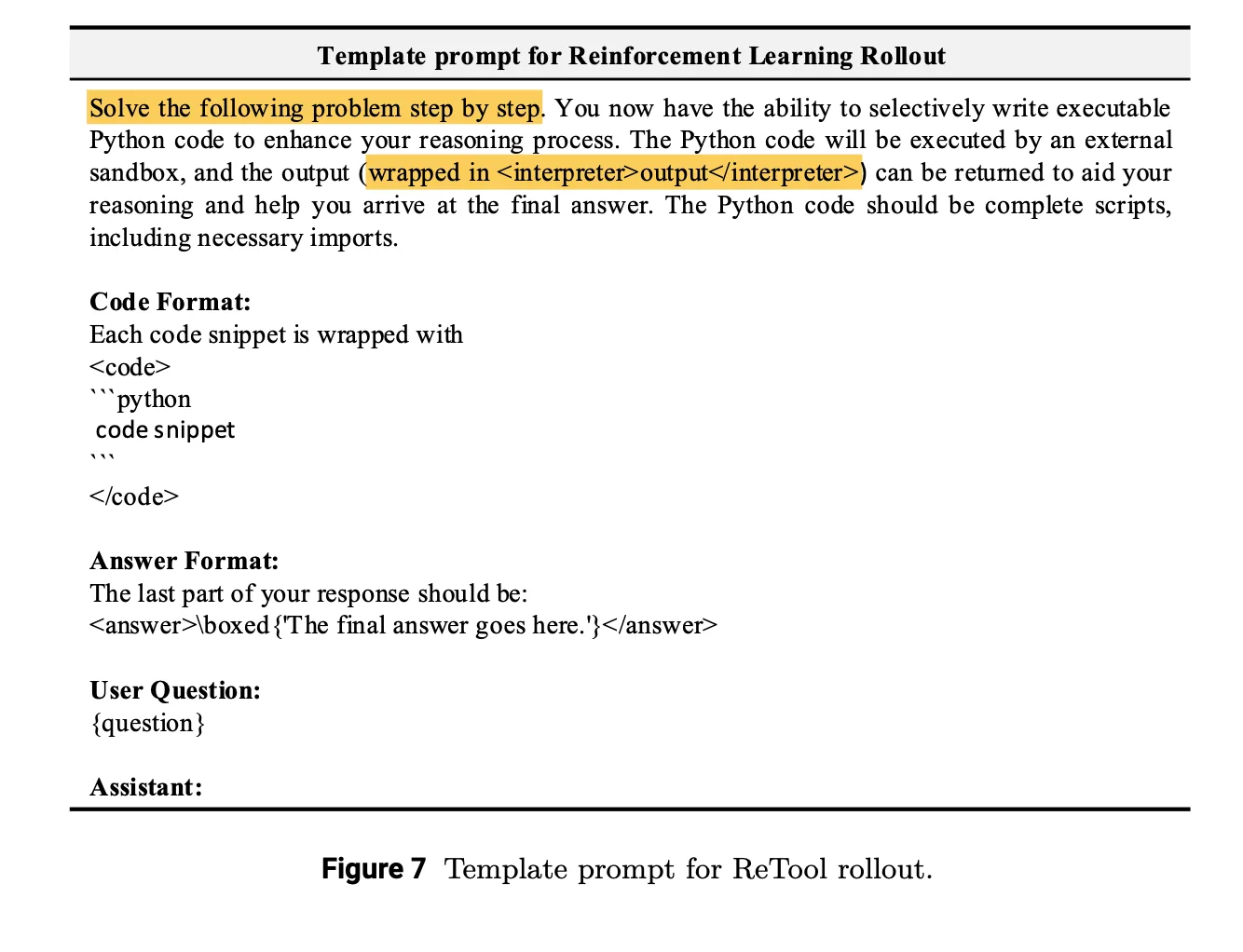 Template prompt for Reinforcement Learning Rollout

Solve the following problem step by step. You now have the ability to selectively write executable Python code to enhance your reasoning process. The Python code will be executed by an external sandbox, and the output (wrapped in <interpreter>output</interpreter>) can be returned to aid your reasoning and help you arrive at the final answer. The Python code should be complete scripts, including necessary imports.

Code Format:
Each code snippet is wrapped with
<code>
```python
code snippet
```
</code>

Answer Format:
The last part of your response should be:
<answer>\boxed{'The final answer goes here.'}</answer>

User Question:
{question}

Assistant:

Figure 7 Template prompt for ReTool rollout.